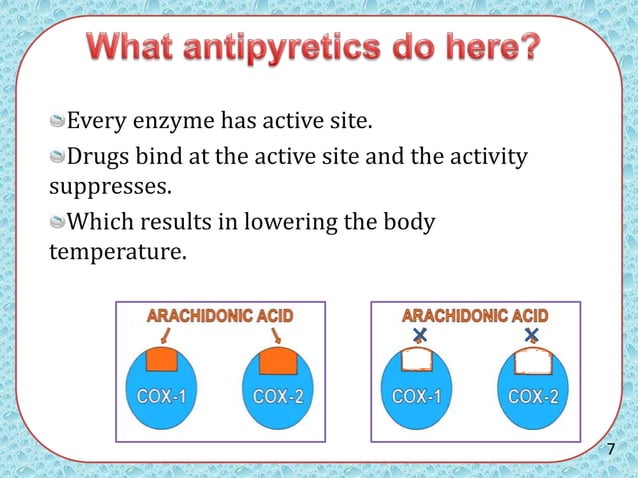 What antipyretics do here?

Every enzyme has active site.

Drugs bind at the active site and the activity suppresses.

Which results in lowering the body temperature.

ARACHIDONIC ACID

COX-1

COX-2

ARACHIDONIC ACID

COX-1

COX-2

7